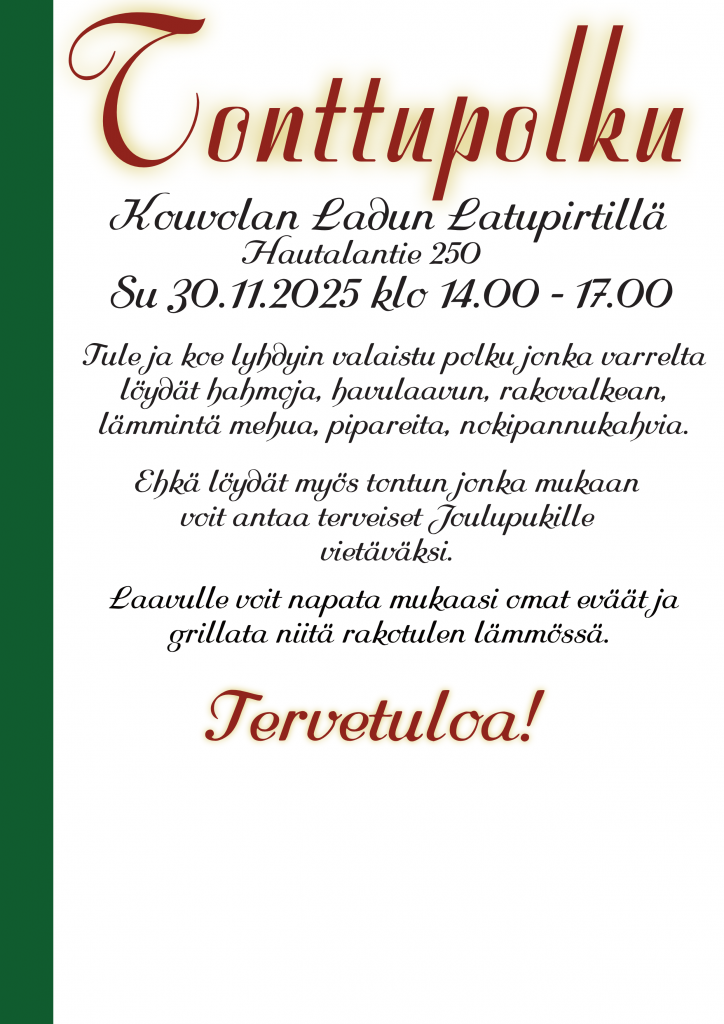 Tonttupolku

Kouvolan Ladun Latupirtillä
Hautalantie 250
Su 30.11.2025 klo 14.00 - 17.00

Tule ja koe lyhdyin valaistu polku jonka varrelta löydät hahmoja, havulaavun, rakovalkean, lämmintä mehua, pipareita, nokipannukahvia.

Ehkä löydät myös tontun jonka mukaan voit antaa terveiset Joulupukille vietäväksi.

Laavulle voit napata mukaasi omat eväät ja grillata niitä rakotulen lämmössä.

Tervetuloa!